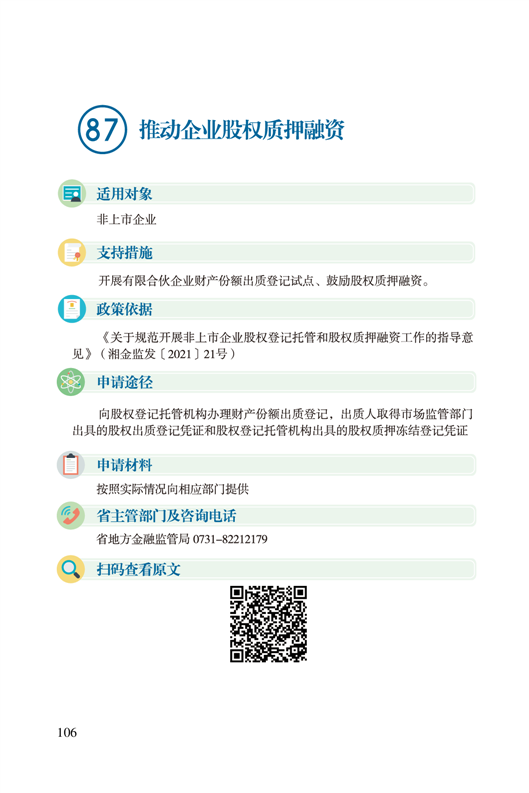 87 推动企业股权质押融资

适用对象

非上市企业

支持措施

开展有限合伙企业财产份额出质登记试点、鼓励股权质押融资。

政策依据

《关于规范开展非上市企业股权登记托管和股权质押融资工作的指导意见》（湘金监发〔2021〕21号）

申请途径

向股权登记托管机构办理财产份额出质登记，出质人取得市场监管部门出具的股权出质登记凭证和股权登记托管机构出具的股权质押冻结登记凭证

申请材料

按照实际情况向相应部门提供

省主管部门及咨询电话

省地方金融监管局 0731–82212179

扫码查看原文

106